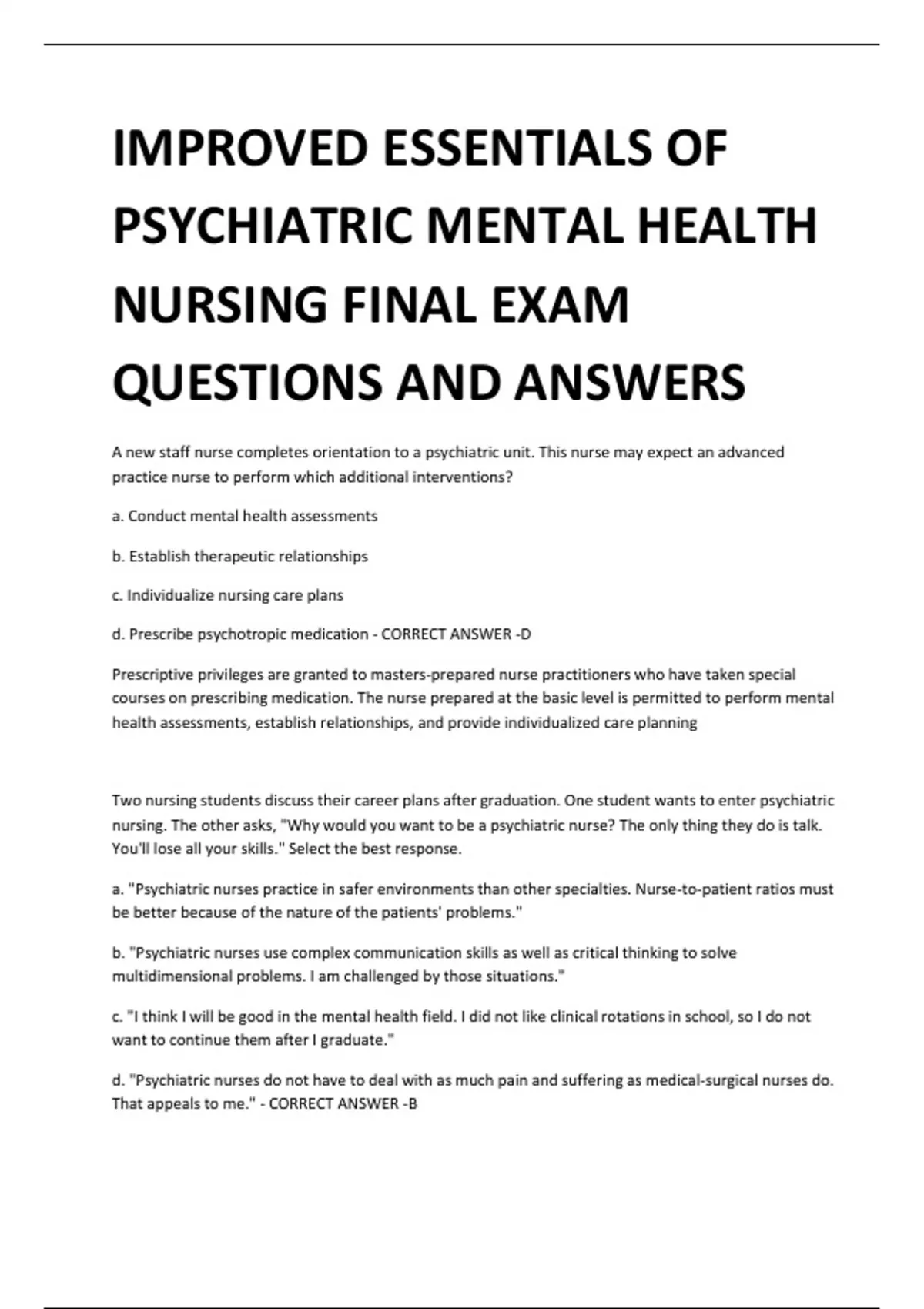 IMPROVED ESSENTIALS OF PSYCHIATRIC MENTAL HEALTH NURSING FINAL EXAM QUESTIONS AND ANSWERS

A new staff nurse completes orientation to a psychiatric unit. This nurse may expect an advanced practice nurse to perform which additional interventions?

a. Conduct mental health assessments

b. Establish therapeutic relationships

c. Individualize nursing care plans

d. Prescribe psychotropic medication - CORRECT ANSWER -D

Prescriptive privileges are granted to masters-prepared nurse practitioners who have taken special courses on prescribing medication. The nurse prepared at the basic level is permitted to perform mental health assessments, establish relationships, and provide individualized care planning

Two nursing students discuss their career plans after graduation. One student wants to enter psychiatric nursing. The other asks, "Why would you want to be a psychiatric nurse? The only thing they do is talk. You'll lose all your skills." Select the best response.

a. "Psychiatric nurses practice in safer environments than other specialties. Nurse-to-patient ratios must be better because of the nature of the patients' problems."

b. "Psychiatric nurses use complex communication skills as well as critical thinking to solve multidimensional problems. I am challenged by those situations."

c. "I think I will be good in the mental health field. I did not like clinical rotations in school, so I do not want to continue them after I graduate."

d. "Psychiatric nurses do not have to deal with as much pain and suffering as medical-surgical nurses do. That appeals to me." - CORRECT ANSWER -B